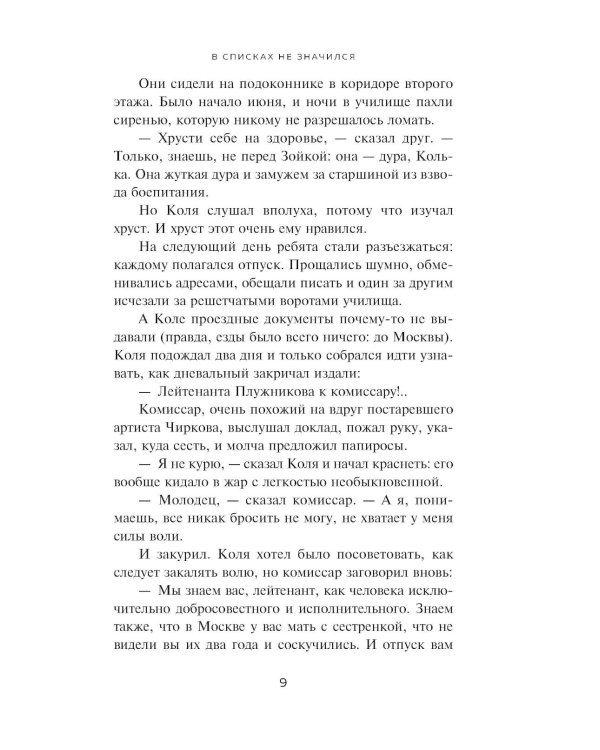 В СПИСКАХ НЕ ЗНАЧИЛСЯ

Они сидели на подоконнике в коридоре второго этажа. Было начало июня, и ночи в училище пахли сиренью, которую никому не разрешалось ломать.

— Хрусти себе на здоровье, — сказал друг. — Только, знаешь, не перед Зойкой: она — дура, Колька. Она жуткая дура и замужем за старшиной из взвода боепитания.

Но Коля слушал вполуха, потому что изучал хруст. И хруст этот очень ему нравился.

На следующий день ребята стали разъезжаться: каждому полагался отпуск. Прощались шумно, обменивались адресами, обещали писать и один за другим исчезали за решетчатыми воротами училища.

А Коле проездные документы почему-то не выдавали (правда, езды было всего ничего: до Москвы). Коля подождал два дня и только собрался идти узнавать, как дневальный закричал издали:

— Лейтенанта Плужникова к комиссару!..

Комиссар, очень похожий на вдруг постаревшего артиста Чиркова, выслушал доклад, пожал руку, указал, куда сесть, и молча предложил папиросы.

— Я не курю, — сказал Коля и начал краснеть: его вообще кидало в жар с легкостью необыкновенной.

— Молодец, — сказал комиссар. — А я, понимаешь, все никак бросить не могу, не хватает у меня силы воли.

И закурил. Коля хотел было посоветовать, как следует закалять волю, но комиссар заговорил вновь:

— Мы знаем вас, лейтенант, как человека исключительно добросовестного и исполнительного. Знаем также, что в Москве у вас мать с сестренкой, что не видели вы их два года и соскучились. И отпуск вам

9